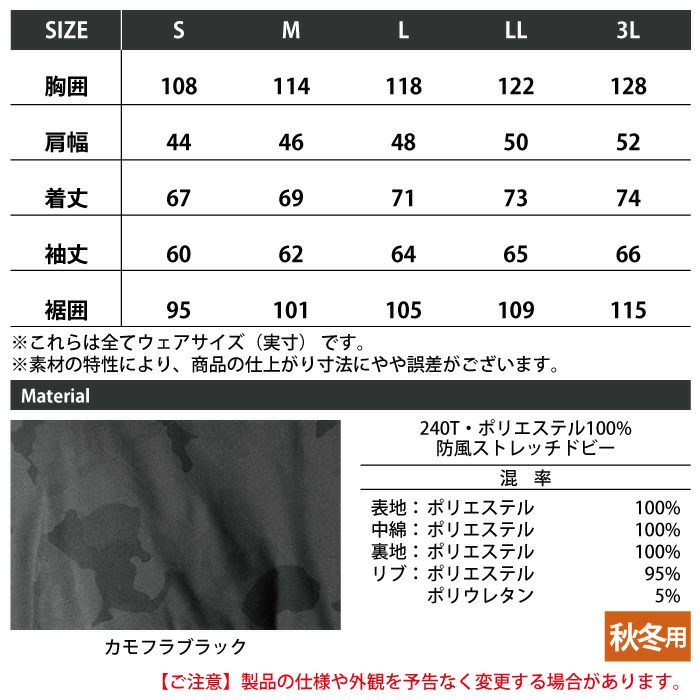 | SIZE | S | M | L | LL | 3L |
|---|---|---|---|---|---|
| 胸囲 | 108 | 114 | 118 | 122 | 128 |
| 肩幅 | 44 | 46 | 48 | 50 | 52 |
| 着丈 | 67 | 69 | 71 | 73 | 74 |
| 袖丈 | 60 | 62 | 64 | 65 | 66 |
| 裾囲 | 95 | 101 | 105 | 109 | 115 |

※これらは全てウェアサイズ（実寸）です。
※素材の特性により、商品の仕上がり寸法にやや誤差がございます。

Material

カモフラブラック

240T・ポリエステル100%
防風ストレッチドビー

混 率

表地：ポリエステル 100%
中綿：ポリエステル 100%
裏地：ポリエステル 100%
リブ：ポリエステル 95%
ポリウレタン 5%

秋冬用

【ご注意】製品の仕様や外観を予告なく変更する場合があります。